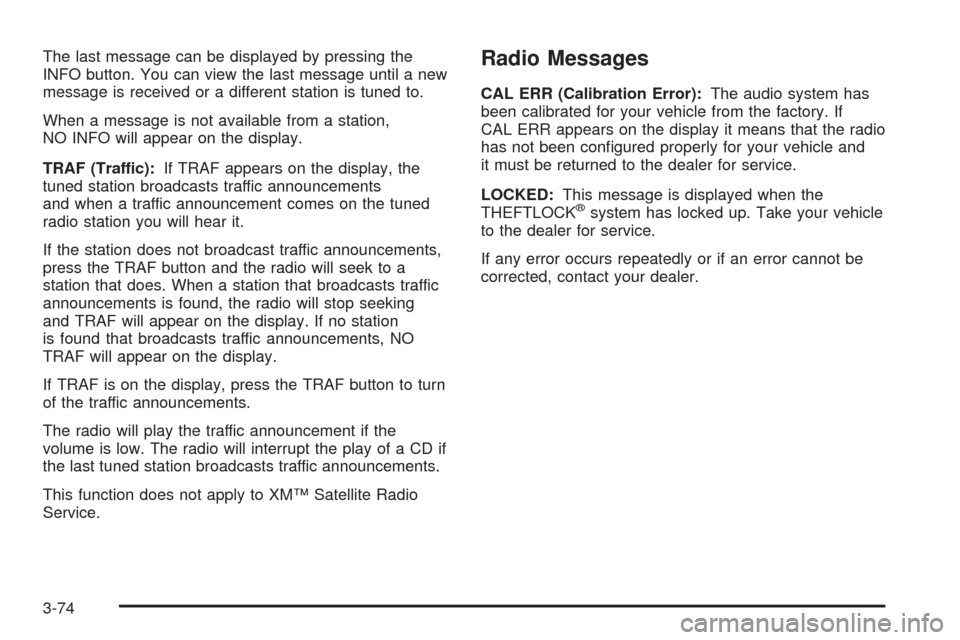 The last message can be displayed by pressing the INFO button. You can view the last message until a new message is received or a different station is tuned to.

When a message is not available from a station, NO INFO will appear on the display.

TRAF (Traffic): If TRAF appears on the display, the tuned station broadcasts traffic announcements and when a traffic announcement comes on the tuned radio station you will hear it.

If the station does not broadcast traffic announcements, press the TRAF button and the radio will seek to a station that does. When a station that broadcasts traffic announcements is found, the radio will stop seeking and TRAF will appear on the display. If no station is found that broadcasts traffic announcements, NO TRAF will appear on the display.

If TRAF is on the display, press the TRAF button to turn of the traffic announcements.

The radio will play the traffic announcement if the volume is low. The radio will interrupt the play of a CD if the last tuned station broadcasts traffic announcements.

This function does not apply to XM™ Satellite Radio Service.

Radio Messages

CAL ERR (Calibration Error): The audio system has been calibrated for your vehicle from the factory. If CAL ERR appears on the display it means that the radio has not been configured properly for your vehicle and it must be returned to the dealer for service.

LOCKED: This message is displayed when the THEFTLOCK® system has locked up. Take your vehicle to the dealer for service.

If any error occurs repeatedly or if an error cannot be corrected, contact your dealer.

3-74

carmanualsonline.info